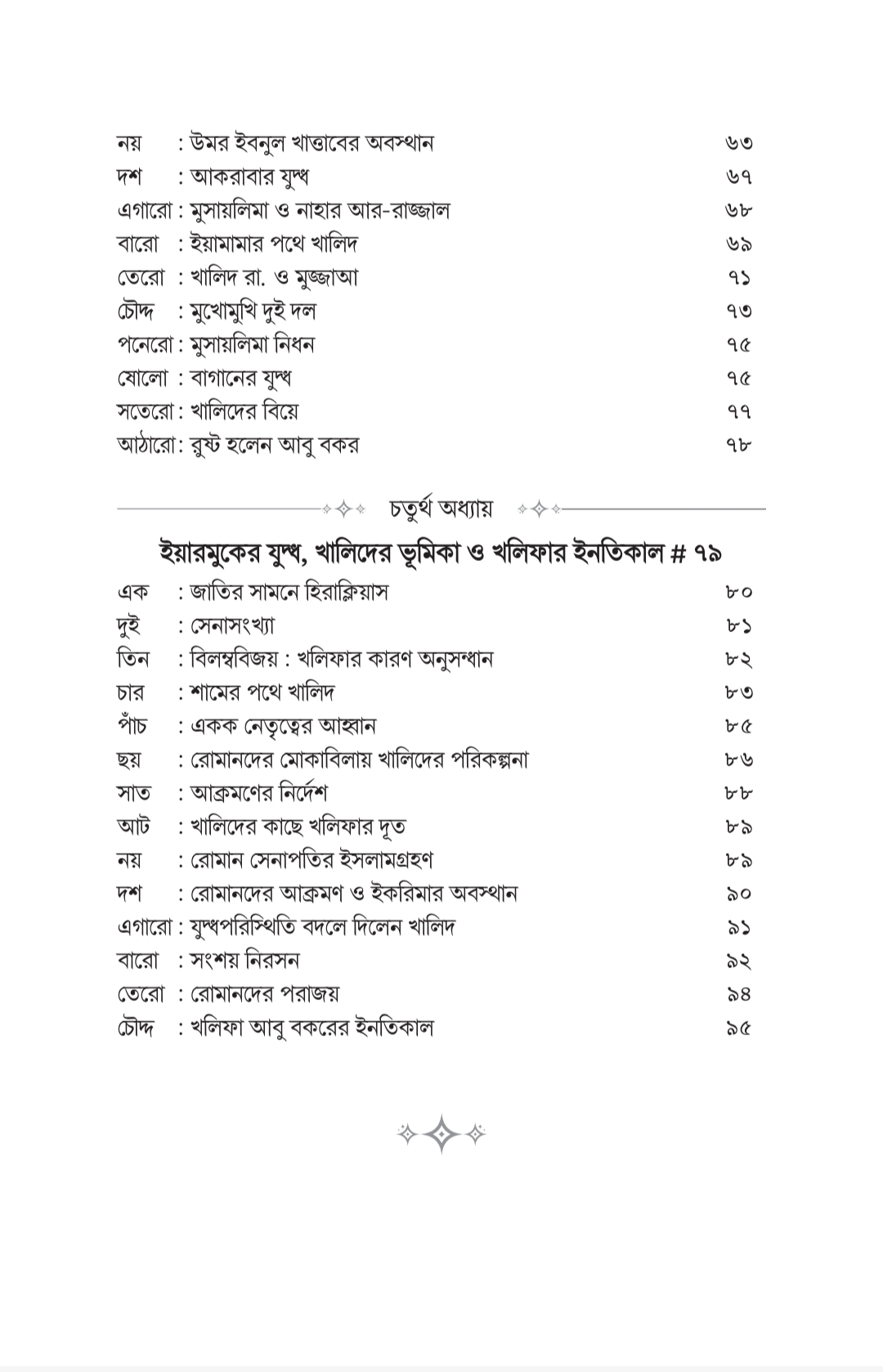 নয় : উমর ইবনুল খাত্তাবের অবস্থান ৬৩
দশ : আকরাবার যুদ্ধ ৬৭
এগারো : মুসায়লিমা ও নাহার আর-রাজ্জাল ৬৮
বারো : ইয়ামামার পথে খালিদ ৬৯
তেরো : খালিদ রা. ও মুজ্জাআ ৭১
চৌদ্দ : মুখোমুখি দুই দল ৭৩
পনেরো : মুসায়লিমা নিধন ৭৫
ষোলো : বাগানের যুদ্ধ ৭৫
সতেরো : খালিদের বিয়ে ৭৭
আঠারো : রুষ্ট হলেন আবু বকর ৭৮

চতুর্থ অধ্যায়

ইয়ারমুকের যুদ্ধ, খালিদের ভূমিকা ও খলিফার ইনতিকাল # ৭৯

এক : জাতির সামনে হিরাক্লিয়াস ৮০
দুই : সেনাসংখ্যা ৮১
তিন : বিলম্ববিজয় : খলিফার কারণ অনুসন্ধান ৮২
চার : শামের পথে খালিদ ৮৩
পাঁচ : একক নেতৃত্বের আহ্বান ৮৫
ছয় : রোমানদের মোকাবিলায় খালিদের পরিকল্পনা ৮৬
সাত : আক্রমণের নির্দেশ ৮৮
আট : খালিদের কাছে খলিফার দূত ৮৯
নয় : রোমান সেনাপতির ইসলামগ্রহণ ৮৯
দশ : রোমানদের আক্রমণ ও ইকরিমার অবস্থান ৯০
এগারো : যুদ্ধপরিস্থিতি বদলে দিলেন খালিদ ৯১
বারো : সংশয় নিরসন ৯২
তেরো : রোমানদের পরাজয় ৯৪
চৌদ্দ : খলিফা আবু বকরের ইনতিকাল ৯৫